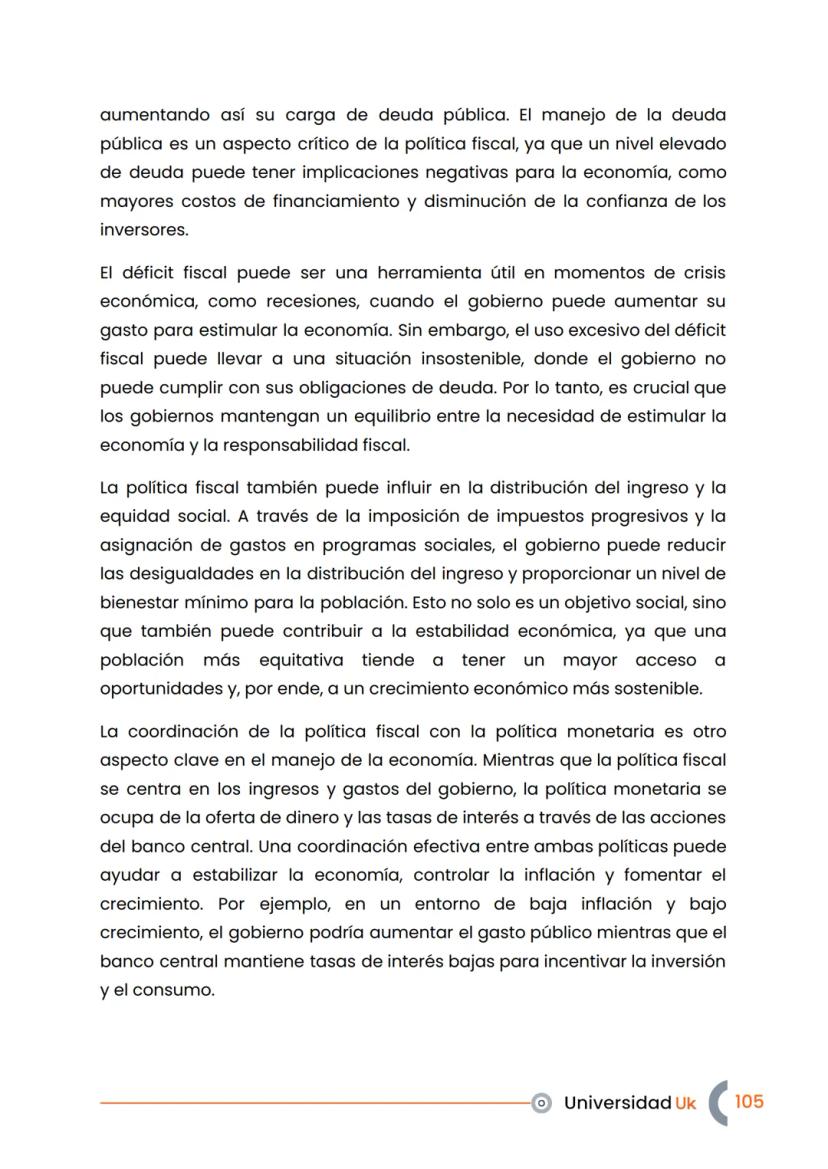 aumentando así su carga de deuda pública. El manejo de la deuda pública es un aspecto crítico de la política fiscal, ya que un nivel elevado de deuda puede tener implicaciones negativas para la economía, como mayores costos de financiamiento y disminución de la confianza de los inversores.

El déficit fiscal puede ser una herramienta útil en momentos de crisis económica, como recesiones, cuando el gobierno puede aumentar su gasto para estimular la economía. Sin embargo, el uso excesivo del déficit fiscal puede llevar a una situación insostenible, donde el gobierno no puede cumplir con sus obligaciones de deuda. Por lo tanto, es crucial que los gobiernos mantengan un equilibrio entre la necesidad de estimular la economía y la responsabilidad fiscal.

La política fiscal también puede influir en la distribución del ingreso y la equidad social. A través de la imposición de impuestos progresivos y la asignación de gastos en programas sociales, el gobierno puede reducir las desigualdades en la distribución del ingreso y proporcionar un nivel de bienestar mínimo para la población. Esto no solo es un objetivo social, sino que también puede contribuir a la estabilidad económica, ya que una población más equitativa tiende a tener un mayor acceso a oportunidades y, por ende, a un crecimiento económico más sostenible.

La coordinación de la política fiscal con la política monetaria es otro aspecto clave en el manejo de la economía. Mientras que la política fiscal se centra en los ingresos y gastos del gobierno, la política monetaria se ocupa de la oferta de dinero y las tasas de interés a través de las acciones del banco central. Una coordinación efectiva entre ambas políticas puede ayudar a estabilizar la economía, controlar la inflación y fomentar el crecimiento. Por ejemplo, en un entorno de baja inflación y bajo crecimiento, el gobierno podría aumentar el gasto público mientras que el banco central mantiene tasas de interés bajas para incentivar la inversión y el consumo.

Universidad Uk 105